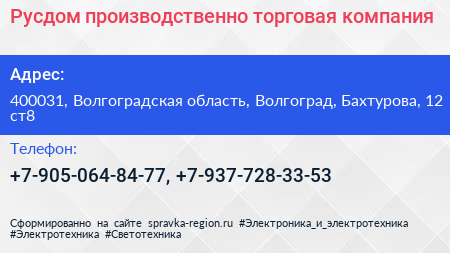 Русдом производственно торговая компания

Адрес:

400031, Волгоградская область, Волгоград, Бахтурова, 12 ст8

Телефон:

+7-905-064-84-77, +7-937-728-33-53

Сформированно на сайте spravka-region.ru #Электроника_и_электротехника #Электротехника #Светотехника